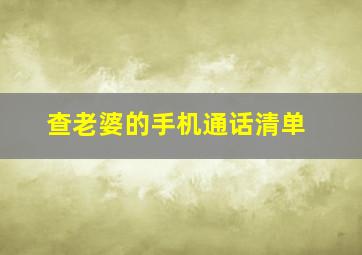 查老婆的手机通话清单